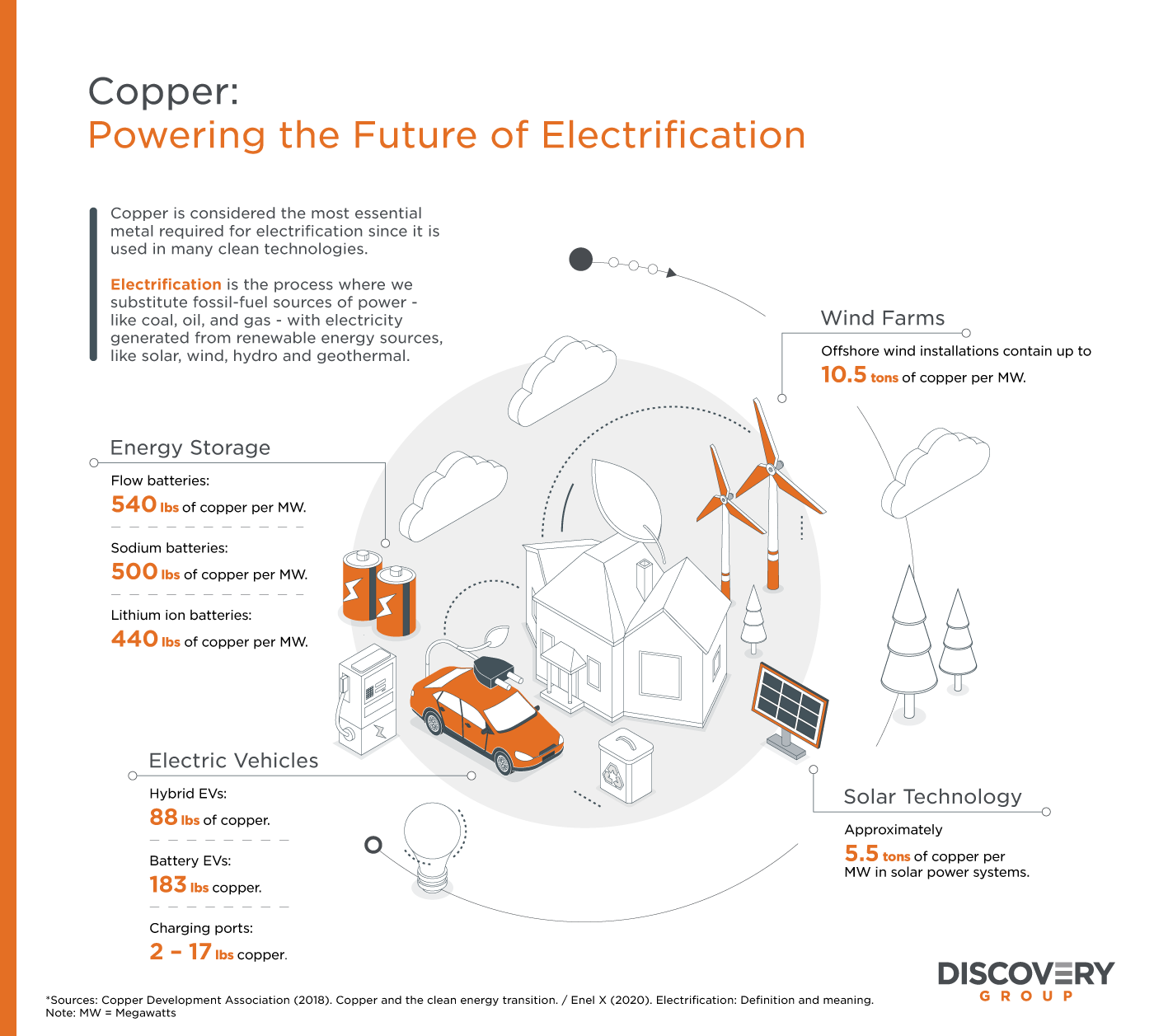 Copper:
Powering the Future of Electrification

Copper is considered the most essential metal required for electrification since it is used in many clean technologies.

Electrification is the process where we substitute fossil-fuel sources of power - like coal, oil, and gas - with electricity generated from renewable energy sources, like solar, wind, hydro and geothermal.

Wind Farms

Offshore wind installations contain up to 10.5 tons of copper per MW.

Energy Storage

Flow batteries:
540 lbs of copper per MW.

Sodium batteries:
500 lbs of copper per MW.

Lithium ion batteries:
440 lbs of copper per MW.

Electric Vehicles

Hybrid EVs:
88 lbs of copper.

Battery EVs:
183 lbs copper.

Charging ports:
2 – 17 lbs copper.

Solar Technology

Approximately
5.5 tons of copper per MW in solar power systems.

DISCOVERY
GROUP

*Sources: Copper Development Association (2018). Copper and the clean energy transition. / Enel X (2020). Electrification: Definition and meaning.
Note: MW = Megawatts